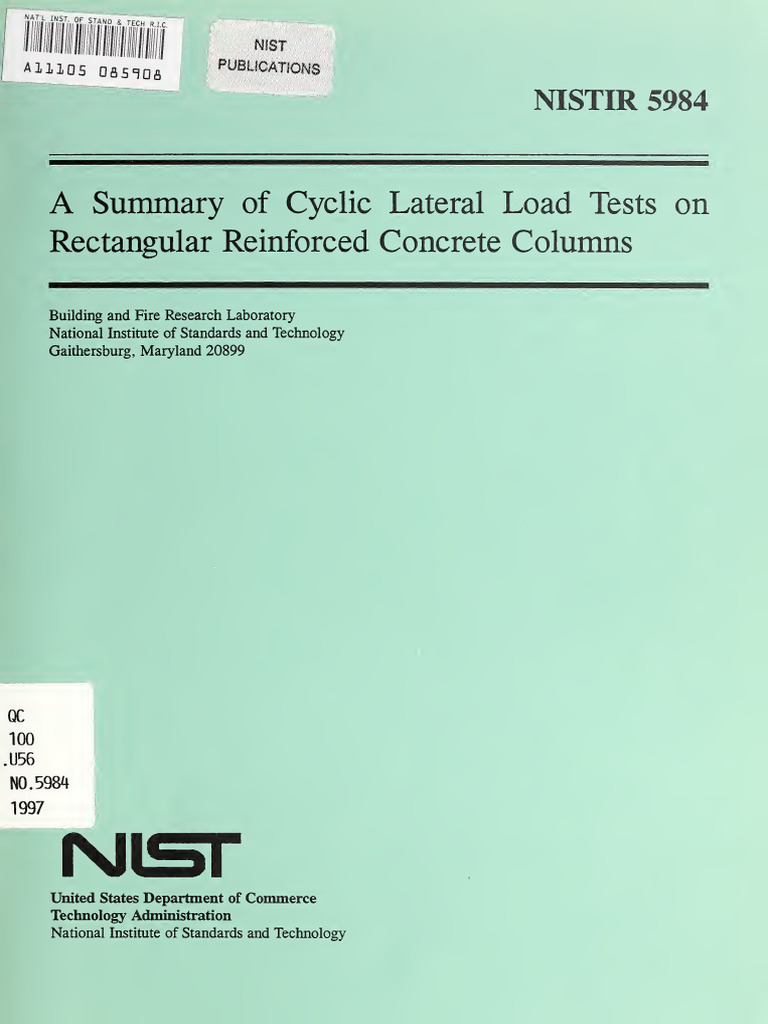 NAT'L INST. OF STAND & TECH R.I.C.
A11105 085908

NIST
PUBLICATIONS

NISTIR 5984

A Summary of Cyclic Lateral Load Tests on Rectangular Reinforced Concrete Columns

Building and Fire Research Laboratory
National Institute of Standards and Technology
Gaithersburg, Maryland 20899

QC
100
.U56
NO.5984
1997

NIST

United States Department of Commerce
Technology Administration
National Institute of Standards and Technology